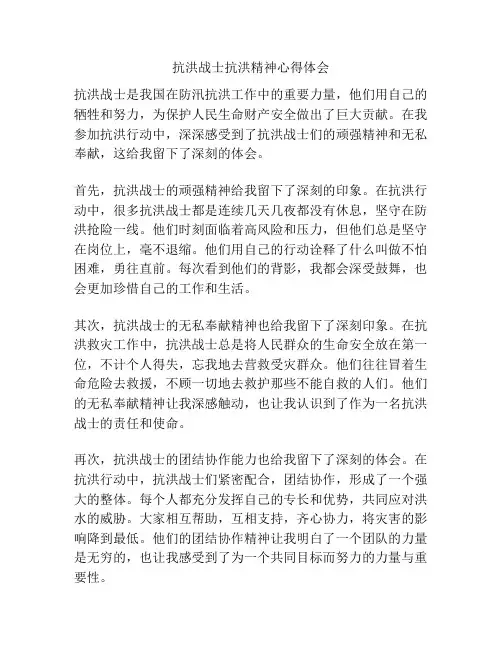 抗洪战士抗洪精神心得体会

抗洪战士是我国在防汛抗洪工作中的重要力量，他们用自己的牺牲和努力，为保护人民生命财产安全做出了巨大贡献。在我参加抗洪行动中，深深感受到了抗洪战士们的顽强精神和无私奉献，这给我留下了深刻的体会。

首先，抗洪战士的顽强精神给我留下了深刻的印象。在抗洪行动中，很多抗洪战士都是连续几天几夜都没有休息，坚守在防洪抢险一线。他们时刻面临着高风险和压力，但他们总是坚守在岗位上，毫不退缩。他们用自己的行动诠释了什么叫做不怕困难，勇往直前。每次看到他们的背影，我都会深受鼓舞，也会更加珍惜自己的工作和生活。

其次，抗洪战士的无私奉献精神也给我留下了深刻印象。在抗洪救灾工作中，抗洪战士总是将人民群众的生命安全放在第一位，不计个人得失，忘我地去营救受灾群众。他们往往冒着生命危险去救援，不顾一切地去救护那些不能自救的人们。他们的无私奉献精神让我深感触动，也让我认识到了作为一名抗洪战士的责任和使命。

再次，抗洪战士的团结协作能力也给我留下了深刻的体会。在抗洪行动中，抗洪战士们紧密配合，团结协作，形成了一个强大的整体。每个人都充分发挥自己的专长和优势，共同应对洪水的威胁。大家相互帮助，互相支持，齐心协力，将灾害的影响降到最低。他们的团结协作精神让我明白了一个团队的力量是无穷的，也让我感受到了为一个共同目标而努力的力量与重要性。